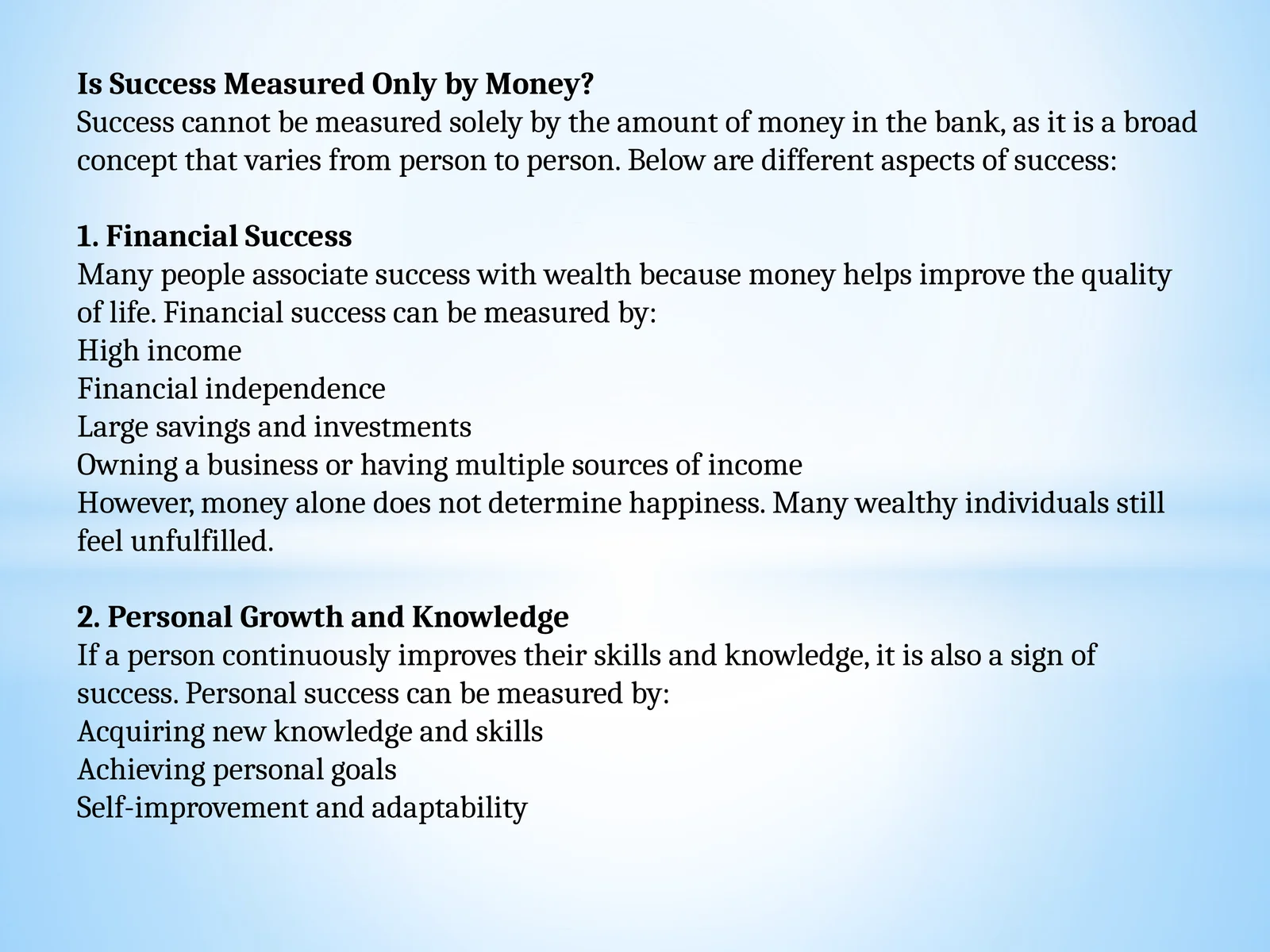 Is Success Measured Only by Money?
Success cannot be measured solely by the amount of money in the bank, as it is a broad concept that varies from person to person. Below are different aspects of success:

1. Financial Success
Many people associate success with wealth because money helps improve the quality of life. Financial success can be measured by:
High income
Financial independence
Large savings and investments
Owning a business or having multiple sources of income
However, money alone does not determine happiness. Many wealthy individuals still feel unfulfilled.

2. Personal Growth and Knowledge
If a person continuously improves their skills and knowledge, it is also a sign of success. Personal success can be measured by:
Acquiring new knowledge and skills
Achieving personal goals
Self-improvement and adaptability